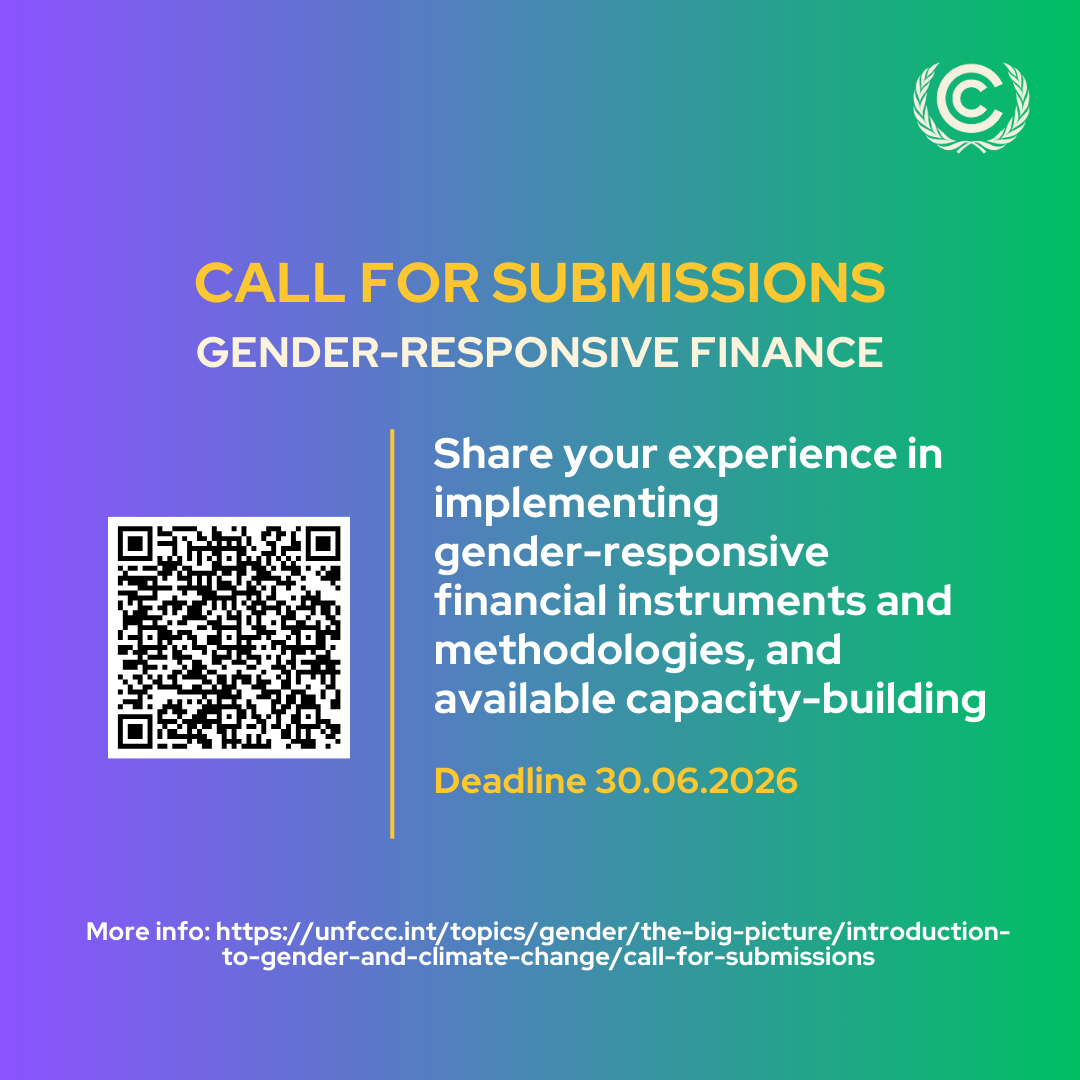 CALL FOR SUBMISSIONS
GENDER-RESPONSIVE FINANCE

Share your experience in implementing gender-responsive financial instruments and methodologies, and available capacity-building

Deadline 30.06.2026

More info: https://unfccc.int/topics/gender/the-big-picture/introduction-to-gender-and-climate-change/call-for-submissions